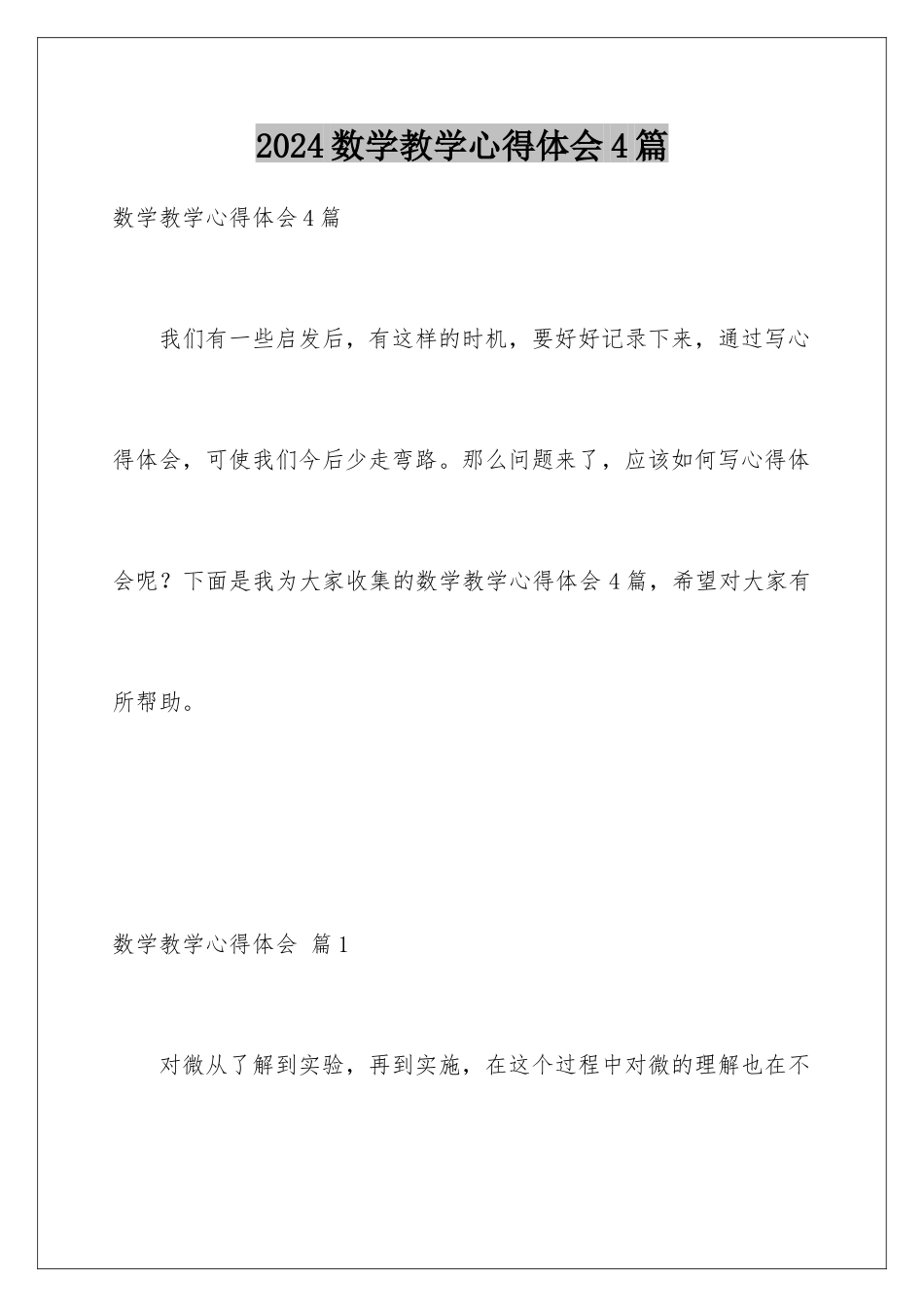 2024数学教学心得体会4篇

数学教学心得体会4篇

我们有一些启发后，有这样的时机，要好好记录下来，通过写心得体会，可使我们今后少走弯路。那么问题来了，应该如何写心得体会呢？下面是我为大家收集的数学教学心得体会4篇，希望对大家有所帮助。

数学教学心得体会 篇1

对微从了解到实验，再到实施，在这个过程中对微的理解也在不